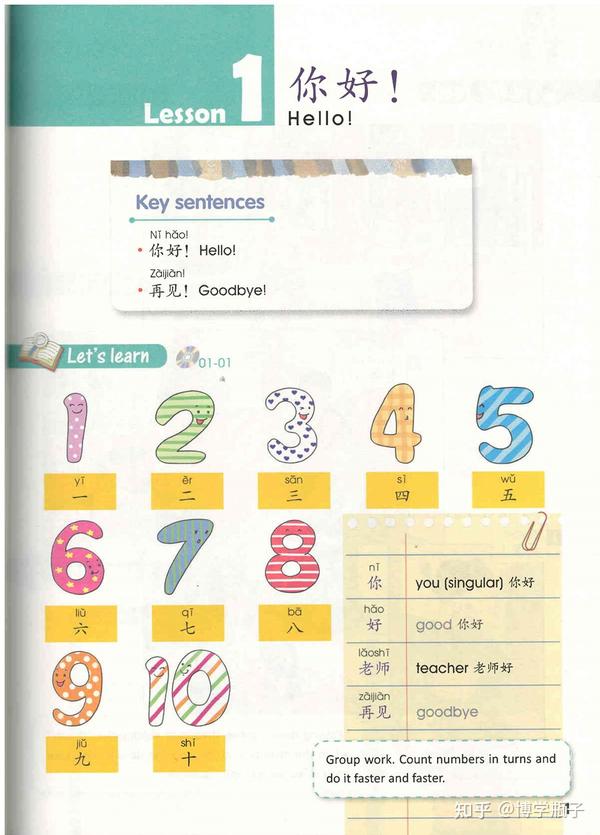 Lesson 1 你好！
Hello!

Key sentences

Nǐ hǎo!
• 你好！ Hello!
Zàijiàn!
• 再见！ Goodbye!

Let's learn 01-01

1 2 3 4 5
yī 一
èr 二
sān 三
sì 四
wǔ 五

6 7 8
liù 六
qī 七
bā 八

9 10
jiǔ 九
shí 十

| | |
|---|---|
| nǐ 你 | you (singular) 你好 |
| hǎo 好 | good 你好 |
| lǎoshī 老师 | teacher 老师好 |
| zàijiàn 再见 | goodbye |

Group work. Count numbers in turns and do it faster and faster.

知乎 @博学瓶子